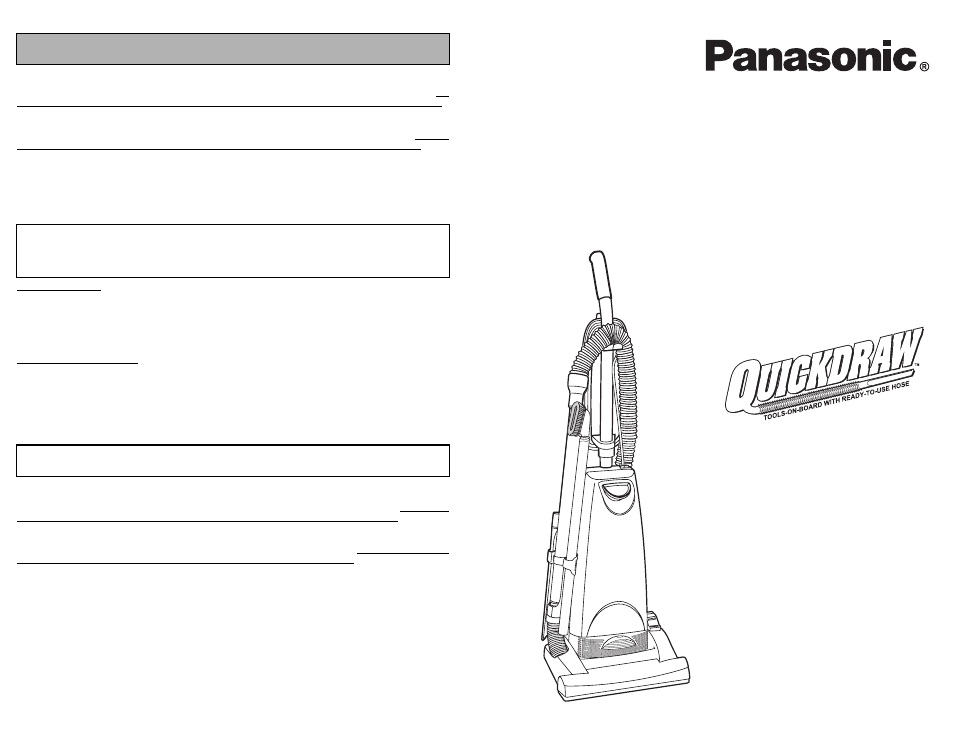 Panasonic®

QUICKDRAW
TOOLS-ON-BOARD WITH READY-TO-USE HOSE